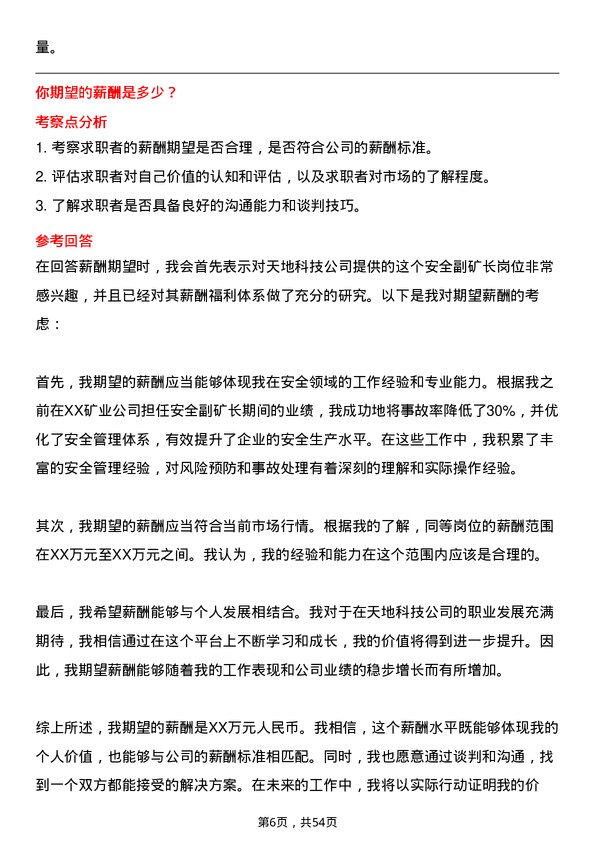 量。

你期望的薪酬是多少？

考察点分析

1. 考察求职者的薪酬期望是否合理，是否符合公司的薪酬标准。

2. 评估求职者对自己价值的认知和评估，以及求职者对市场的了解程度。

3. 了解求职者是否具备良好的沟通能力和谈判技巧。

参考回答

在回答薪酬期望时，我会首先表示对天地科技公司提供的这个安全副矿长岗位非常感兴趣，并且已经对其薪酬福利体系做了充分的研究。以下是我对期望薪酬的考虑：

首先，我期望的薪酬应当能够体现我在安全领域的工作经验和专业能力。根据我之前在XX矿业公司担任安全副矿长期间的业绩，我成功地将事故率降低了30%，并优化了安全管理体系，有效提升了企业的安全生产水平。在这些工作中，我积累了丰富的安全管理经验，对风险预防和事故处理有着深刻的理解和实际操作经验。

其次，我期望的薪酬应当符合当前市场行情。根据我的了解，同等岗位的薪酬范围在XX万元至XX万元之间。我认为，我的经验和能力在这个范围内应该是合理的。

最后，我希望薪酬能够与个人发展相结合。我对于在天地科技公司的职业发展充满期待，我相信通过在这个平台上不断学习和成长，我的价值将得到进一步提升。因此，我期望薪酬能够随着我的工作表现和公司业绩的稳步增长而有所增加。

综上所述，我期望的薪酬是XX万元人民币。我相信，这个薪酬水平既能够体现我的个人价值，也能够与公司的薪酬标准相匹配。同时，我也愿意通过谈判和沟通，找到一个双方都能接受的解决方案。在未来的工作中，我将以实际行动证明我的价

第6页，共54页